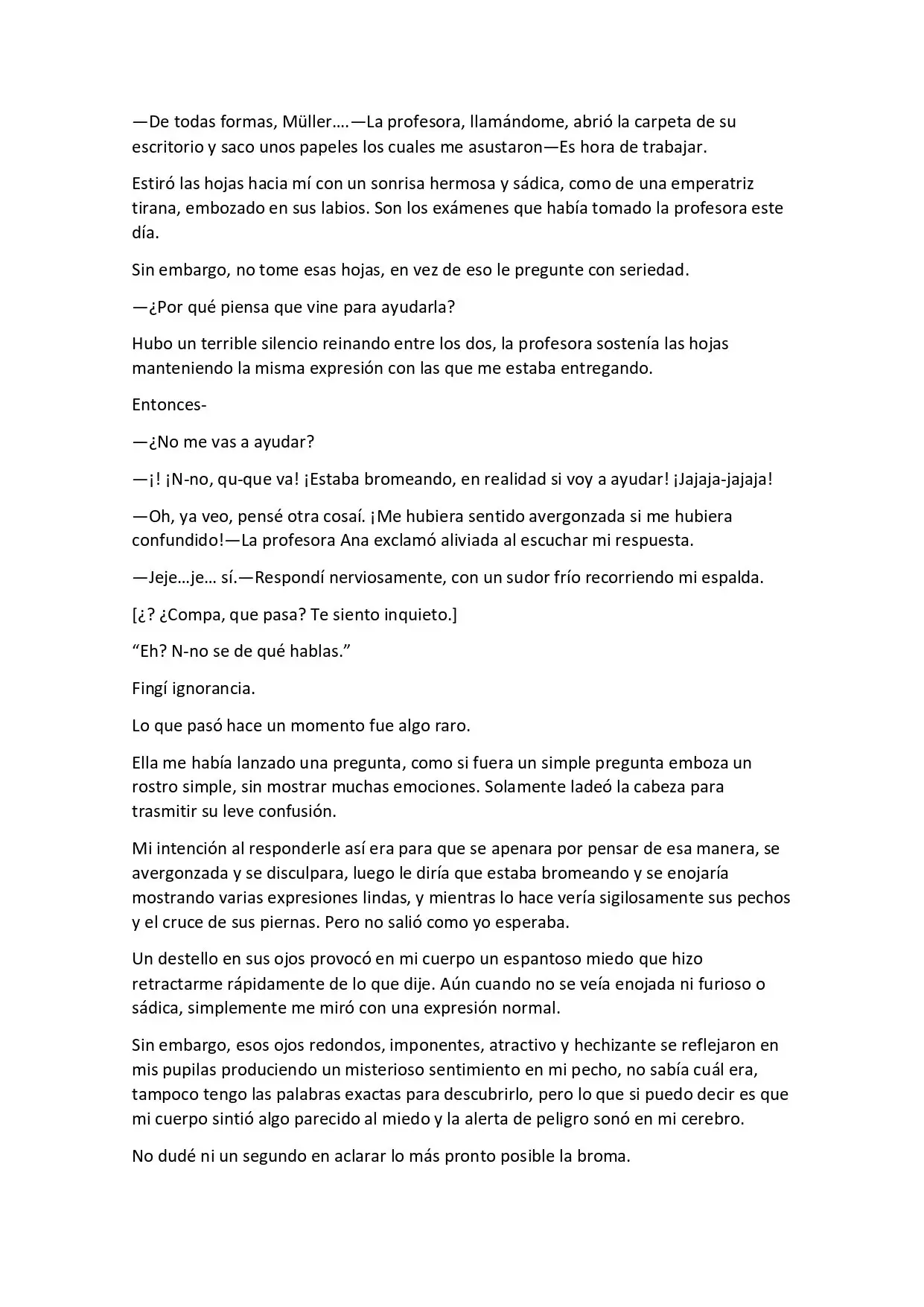 —De todas formas, Müller….—La profesora, llamándome, abrió la carpeta de su escritorio y saco unos papeles los cuales me asustaron—Es hora de trabajar.

Estiró las hojas hacia mí con un sonrisa hermosa y sádica, como de una emperatriz tirana, embozado en sus labios. Son los exámenes que había tomado la profesora este día.

Sin embargo, no tome esas hojas, en vez de eso le pregunte con seriedad.

—¿Por qué piensa que vine para ayudarla?

Hubo un terrible silencio reinando entre los dos, la profesora sostenía las hojas manteniendo la misma expresión con las que me estaba entregando.

Entonces-

—¿No me vas a ayudar?

—¡! ¡N-no, qu-que va! ¡Estaba bromeando, en realidad si voy a ayudar! ¡Jajaja-jajaja!

—Oh, ya veo, pensé otra cosaí. ¡Me hubiera sentido avergonzada si me hubiera confundido!—La profesora Ana exclamó aliviada al escuchar mi respuesta.

—Jeje…je… sí.—Respondí nerviosamente, con un sudor frío recorriendo mi espalda.

[¿? ¿Compa, que pasa? Te siento inquieto.]

"Eh? N-no se de qué hablas."

Fingí ignorancia.

Lo que pasó hace un momento fue algo raro.

Ella me había lanzado una pregunta, como si fuera un simple pregunta emboza un rostro simple, sin mostrar muchas emociones. Solamente ladeó la cabeza para trasmitir su leve confusión.

Mi intención al responderle así era para que se apenara por pensar de esa manera, se avergonzada y se disculpara, luego le diría que estaba bromeando y se enojaría mostrando varias expresiones lindas, y mientras lo hace vería sigilosamente sus pechos y el cruce de sus piernas. Pero no salió como yo esperaba.

Un destello en sus ojos provocó en mi cuerpo un espantoso miedo que hizo retractarme rápidamente de lo que dije. Aún cuando no se veía enojada ni furioso o sádica, simplemente me miró con una expresión normal.

Sin embargo, esos ojos redondos, imponentes, atractivo y hechizante se reflejaron en mis pupilas produciendo un misterioso sentimiento en mi pecho, no sabía cuál era, tampoco tengo las palabras exactas para descubrirlo, pero lo que si puedo decir es que mi cuerpo sintió algo parecido al miedo y la alerta de peligro sonó en mi cerebro.

No dudé ni un segundo en aclarar lo más pronto posible la broma.